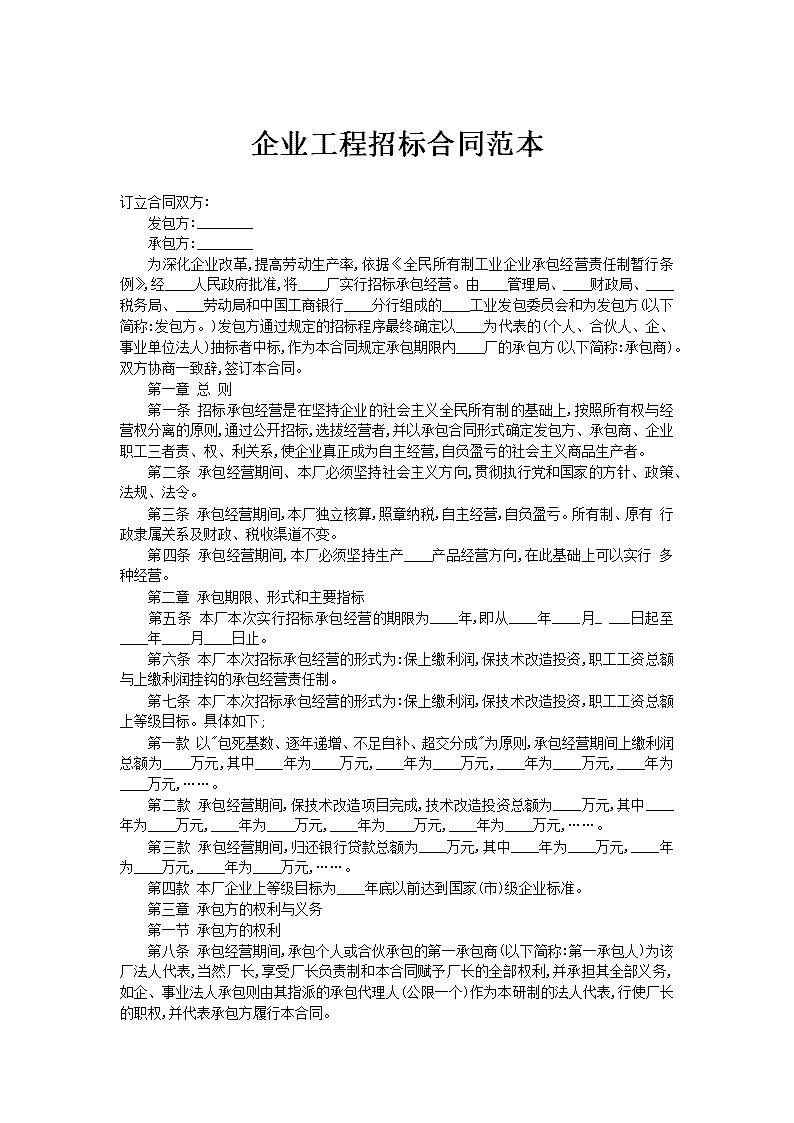 企业工程招标合同范本

订立合同双方：

发包方：________

承包方：________

为深化企业改革，提高劳动生产率，依据《全民所有制工业企业承包经营责任制暂行条例》，经____人民政府批准，将____厂实行招标承包经营。由____管理局、____财政局、____税务局、____劳动局和中国工商银行____分行组成的____工业发包委员会和为发包方（以下简称：发包方。）发包方通过规定的招标程序最终确定以____为代表的（个人、合伙人、企、事业单位法人）抽标者中标，作为本合同规定承包期限内____厂的承包方（以下简称：承包商）。双方协商一致辞，签订本合同。

第一章 总 则

第一条 招标承包经营是在坚持企业的社会主义全民所有制的基础上，按照所有权与经营权分离的原则，通过公开招标，选拔经营者，并以承包合同形式确定发包方、承包商、企业职工三者责、权、利关系，使企业真正成为自主经营，自负盈亏的社会主义商品生产者。

第二条 承包经营期间，本厂必须坚持社会主义方向，贯彻执行党和国家的方针、政策、法规、法令。

第三条 承包经营期间，本厂独立核算，照章纳税，自主经营，自负盈亏。所有制、原有 行政隶属关系及财政、税收渠道不变。

第四条 承包经营期间，本厂必须坚持生产____产品经营方向，在此基础上可以实行 多种经营。

第二章 承包期限、形式和主要指标

第五条 本厂本次实行招标承包经营的期限为____年，即从____年____月_ ___日起至____年____月____日止。

第六条 本厂本次招标承包经营的形式为：保上缴利润，保技术改造投资，职工工资总额与上缴利润挂钩的承包经营责任制。

第七条 本厂本次招标承包经营的形式为：保上缴利润，保技术改造投资，职工工资总额上等级目标。具体如下；

第一款 以"包死基数、逐年递增、不足自补、超交分成"为原则，承包经营期间上缴利润总额为____万元，其中____年为____万元，____年为____万元，____年为____万元，____年为____万元，……。

第二款 承包经营期间，保技术改造项目完成，技术改造投资总额为____万元，其中____年为____万元，____年为____万元，____年为____万元，____年为____万元，……。

第三款 承包经营期间，归还银行贷款总额为____万元，其中____年为____万元，____年为____万元，____年为____万元，……。

第四款 本厂企业上等级目标为____年底以前达到国家（市）级企业标准。

第三章 承包方的权利与义务

第一节 承包方的权利

第八条 承包经营期间，承包个人或合伙承包的第一承包商（以下简称：第一承包人）为该厂法人代表，当然厂长，享受厂长负责制和本合同赋予厂长的全部权利，并承担其全部义务，如企、事业法人承包则由其指派的承包代理人（公限一个）作为本研制的法人代表，行使厂长的职权，并代表承包方履行本合同。